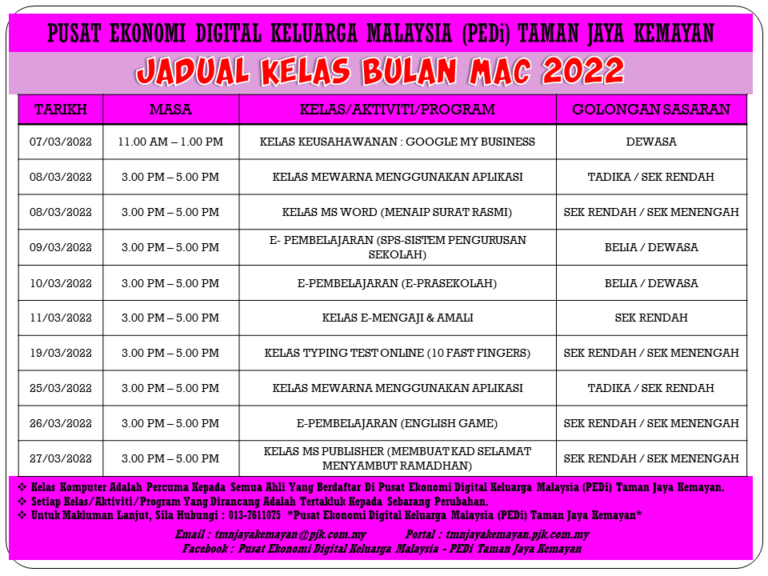 PUSAT EKONOMI DIGITAL KELUARGA MALAYSIA (PEDi) TAMAN JAYA KEMAYAN

JADUAL KELAS BULAN MAC 2022

| TARIKH | MASA | KELAS/AKTIVITI/PROGRAM | GOLONGAN SASARAN |
|---|---|---|---|
| 07/03/2022 | 11.00 AM – 1.00 PM | KELAS KEUSAHAWANAN : GOOGLE MY BUSINESS | DEWASA |
| 08/03/2022 | 3.00 PM – 5.00 PM | KELAS MEWARNA MENGGUNAKAN APLIKASI | TADIKA / SEK RENDAH |
| 08/03/2022 | 3.00 PM – 5.00 PM | KELAS MS WORD (MENAIP SURAT RASMI) | SEK RENDAH / SEK MENENGAH |
| 09/03/2022 | 3.00 PM – 5.00 PM | E- PEMBELAJARAN (SPS-SISTEM PENGURUSAN SEKOLAH) | BELIA / DEWASA |
| 10/03/2022 | 3.00 PM – 5.00 PM | E-PEMBELAJARAN (E-PRASEKOLAH) | BELIA / DEWASA |
| 11/03/2022 | 3.00 PM – 5.00 PM | KELAS E-MENGAJI & AMALI | SEK RENDAH |
| 19/03/2022 | 3.00 PM – 5.00 PM | KELAS TYPING TEST ONLINE (10 FAST FINGERS) | SEK RENDAH / SEK MENENGAH |
| 25/03/2022 | 3.00 PM – 5.00 PM | KELAS MEWARNA MENGGUNAKAN APLIKASI | TADIKA / SEK RENDAH |
| 26/03/2022 | 3.00 PM – 5.00 PM | E-PEMBELAJARAN (ENGLISH GAME) | SEK RENDAH / SEK MENENGAH |
| 27/03/2022 | 3.00 PM – 5.00 PM | KELAS MS PUBLISHER (MEMBUAT KAD SELAMAT MENYAMBUT RAMADHAN) | SEK RENDAH / SEK MENENGAH |

❖ Kelas Komputer Adalah Percuma Kepada Semua Ahli Yang Berdaftar Di Pusat Ekonomi Digital Keluarga Malaysia (PEDi) Taman Jaya Kemayan.
❖ Setiap Kelas/Aktiviti/Program Yang Dirancang Adalah Tertakluk Kepada Sebarang Perubahan.
❖ Untuk Makluman Lanjut, Sila Hubungi : 013-7611075 *Pusat Ekonomi Digital Keluarga Malaysia (PEDi) Taman Jaya Kemayan*

Email : tmnjayakemayan@pjk.com.my Portal : tmnjayakemayan.pjk.com.my
Facebook : Pusat Ekonomi Digital Keluarga Malaysia - PEDi Taman Jaya Kemayan